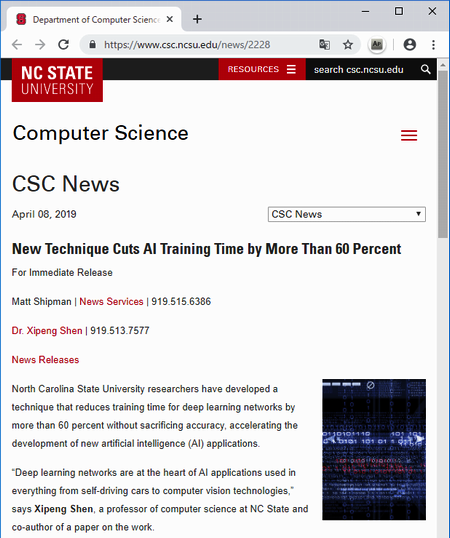 Department of Computer Science

https://www.csc.ncsu.edu/news/2228

NC STATE UNIVERSITY

RESOURCES

search csc.ncsu.edu

Computer Science

CSC News

April 08, 2019

CSC News

New Technique Cuts AI Training Time by More Than 60 Percent

For Immediate Release

Matt Shipman | News Services | 919.515.6386

Dr. Xipeng Shen | 919.513.7577

News Releases

North Carolina State University researchers have developed a technique that reduces training time for deep learning networks by more than 60 percent without sacrificing accuracy, accelerating the development of new artificial intelligence (AI) applications.

“Deep learning networks are at the heart of AI applications used in everything from self-driving cars to computer vision technologies,” says Xipeng Shen, a professor of computer science at NC State and co-author of a paper on the work.